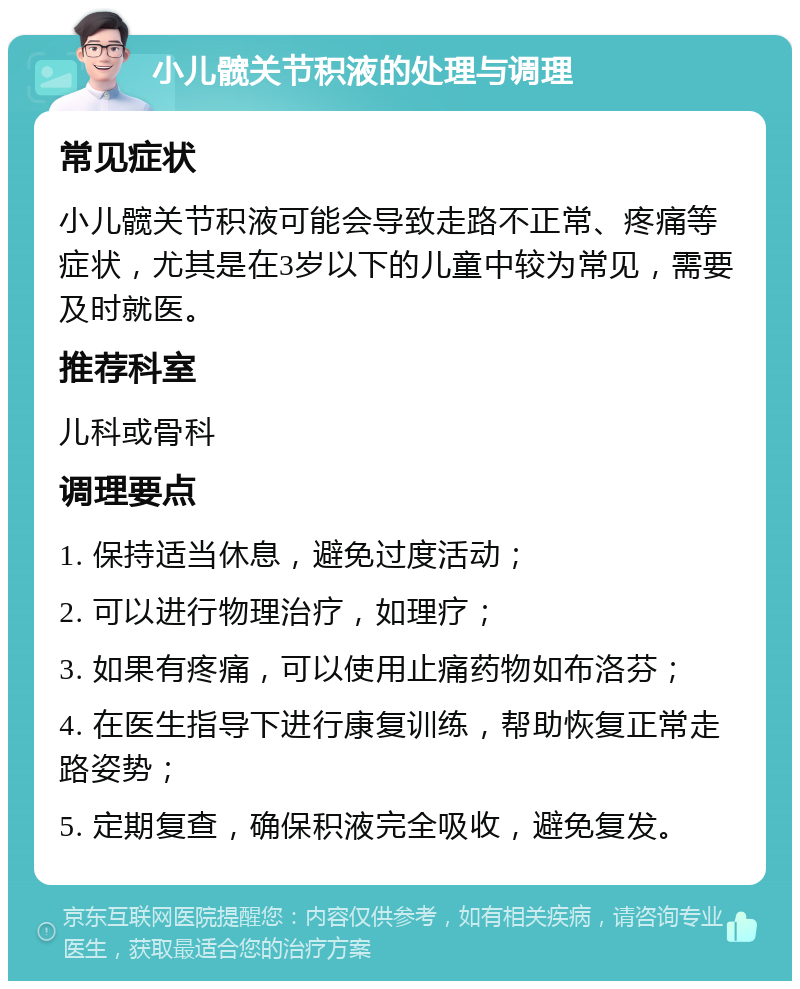 小儿髋关节积液的处理与调理

常见症状

小儿髋关节积液可能会导致走路不正常、疼痛等症状，尤其是在3岁以下的儿童中较为常见，需要及时就医。

推荐科室

儿科或骨科

调理要点

1. 保持适当休息，避免过度活动；

2. 可以进行物理治疗，如理疗；

3. 如果有疼痛，可以使用止痛药物如布洛芬；

4. 在医生指导下进行康复训练，帮助恢复正常走路姿势；

5. 定期复查，确保积液完全吸收，避免复发。

京东互联网医院提醒您：内容仅供参考，如有相关疾病，请咨询专业医生，获取最适合您的治疗方案